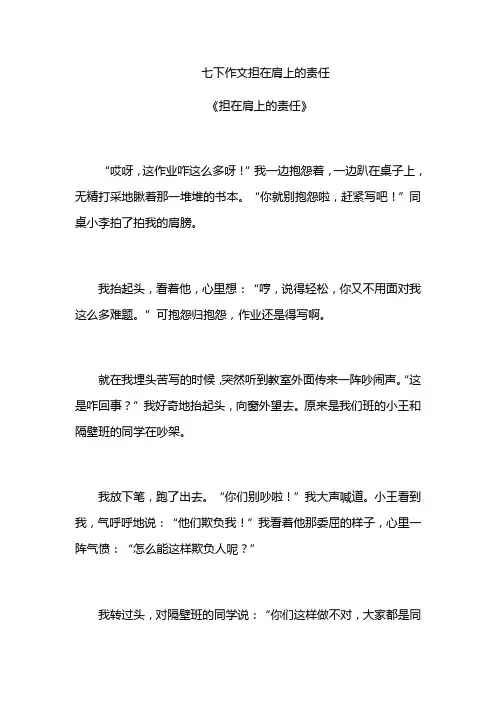 七下作文担在肩上的责任

《担在肩上的责任》

“哎呀，这作业咋这么多呀！”我一边抱怨着，一边趴在桌子上，无精打采地瞅着那一堆堆的书本。“你就别抱怨啦，赶紧写吧！”同桌小李拍了拍我的肩膀。

我抬起头，看着他，心里想：“哼，说得轻松，你又不用面对我这么多难题。”可抱怨归抱怨，作业还是得写啊。

就在我埋头苦写的时候，突然听到教室外面传来一阵吵闹声。“这是咋回事？”我好奇地抬起头，向窗外望去。原来是我们班的小王和隔壁班的同学在吵架。

我放下笔，跑了出去。“你们别吵啦！”我大声喊道。小王看到我，气呼呼地说：“他们欺负我！”我看着他那委屈的样子，心里一阵气愤：“怎么能这样欺负人呢？”

我转过头，对隔壁班的同学说：“你们这样做不对，大家都是同